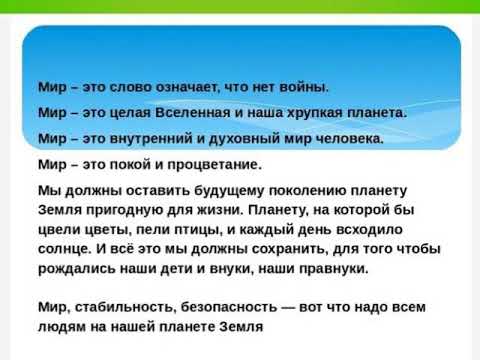 Мир – это слово означает, что нет войны.

Мир – это целая Вселенная и наша хрупкая планета.

Мир – это внутренний и духовный мир человека.

Мир – это покой и процветание.

Мы должны оставить будущему поколению планету Земля пригодную для жизни. Планету, на которой бы цвели цветы, пели птицы, и каждый день всходило солнце. И всё это мы должны сохранить, для того чтобы рождались наши дети и внуки, наши правнуки.

Мир, стабильность, безопасность — вот что надо всем людям на нашей планете Земля